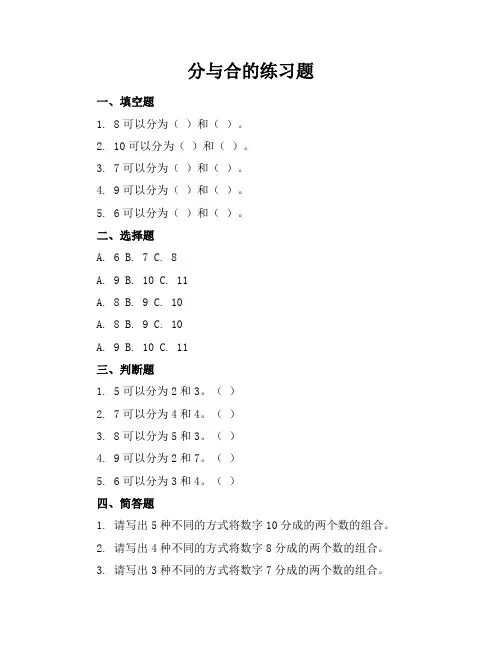 分与合的练习题

一、填空题

1. 8 可以分为（ ）和（ ）。

2. 10 可以分为（ ）和（ ）。

3. 7 可以分为（ ）和（ ）。

4. 9 可以分为（ ）和（ ）。

5. 6 可以分为（ ）和（ ）。

二、选择题

A. 6 B. 7 C. 8

A. 9 B. 10 C. 11

A. 8 B. 9 C. 10

A. 8 B. 9 C. 10

A. 9 B. 10 C. 11

三、判断题

1. 5 可以分为 2 和 3。（ ）

2. 7 可以分为 4 和 4。（ ）

3. 8 可以分为 5 和 3。（ ）

4. 9 可以分为 2 和 7。（ ）

5. 6 可以分为 3 和 4。（ ）

四、简答题

1. 请写出 5 种不同的方式将数字 10 分成的两个数的组合。

2. 请写出 4 种不同的方式将数字 8 分成的两个数的组合。

3. 请写出 3 种不同的方式将数字 7 分成的两个数的组合。